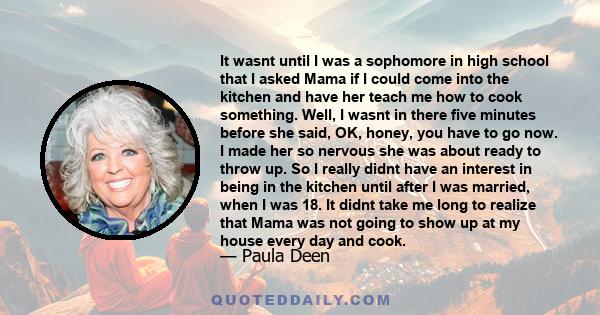 It wasnt until I was a sophomore in high school that I asked Mama if I could come into the kitchen and have her teach me how to cook something. Well, I wasnt in there five minutes before she said, OK, honey, you have to go now. I made her so nervous she was about ready to throw up. So I really didnt have an interest in being in the kitchen until after I was married, when I was 18. It didnt take me long to realize that Mama was not going to show up at my house every day and cook.
— Paula Deen

QUOTEDDAILY.COM